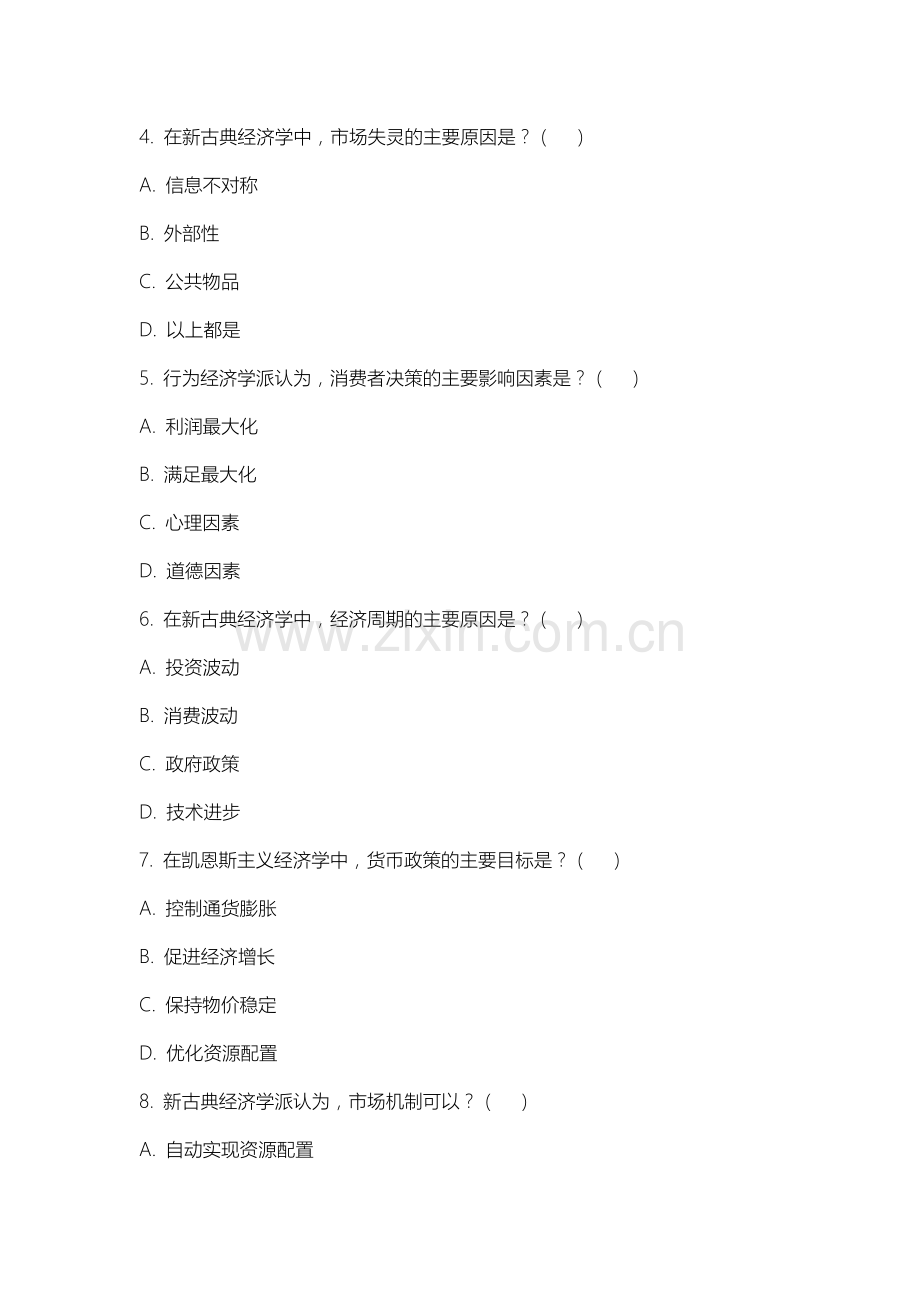 4. 在新古典经济学中，市场失灵的主要原因是？（　）

A. 信息不对称

B. 外部性

C. 公共物品

D. 以上都是

5. 行为经济学派认为，消费者决策的主要影响因素是？（　）

A. 利润最大化

B. 满足最大化

C. 心理因素

D. 道德因素

6. 在新古典经济学中，经济周期的主要原因是？（　）

www.zixin.com.cn

A. 投资波动

B. 消费波动

C. 政府政策

D. 技术进步

7. 在凯恩斯主义经济学中，货币政策的主要目标是？（　）

A. 控制通货膨胀

B. 促进经济增长

C. 保持物价稳定

D. 优化资源配置

8. 新古典经济学派认为，市场机制可以？（　）

A. 自动实现资源配置